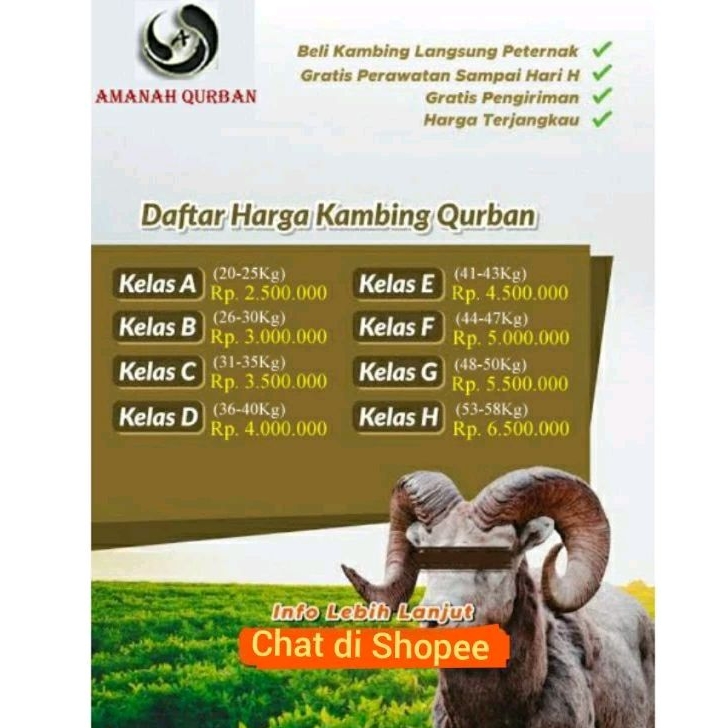 AMANAH QURBAN

Beli Kambing Langsung Peternak ✓
Gratis Perawatan Sampai Hari H ✓
Gratis Pengiriman ✓
Harga Terjangkau ✓

Daftar Harga Kambing Qurban

Kelas A (20-25Kg) Rp. 2.500.000
Kelas B (26-30Kg) Rp. 3.000.000
Kelas C (31-35Kg) Rp. 3.500.000
Kelas D (36-40Kg) Rp. 4.000.000

Kelas E (41-43Kg) Rp. 4.500.000
Kelas F (44-47Kg) Rp. 5.000.000
Kelas G (48-50Kg) Rp. 5.500.000
Kelas H (53-58Kg) Rp. 6.500.000

Info Lebih Lanjut
Chat di Shopee